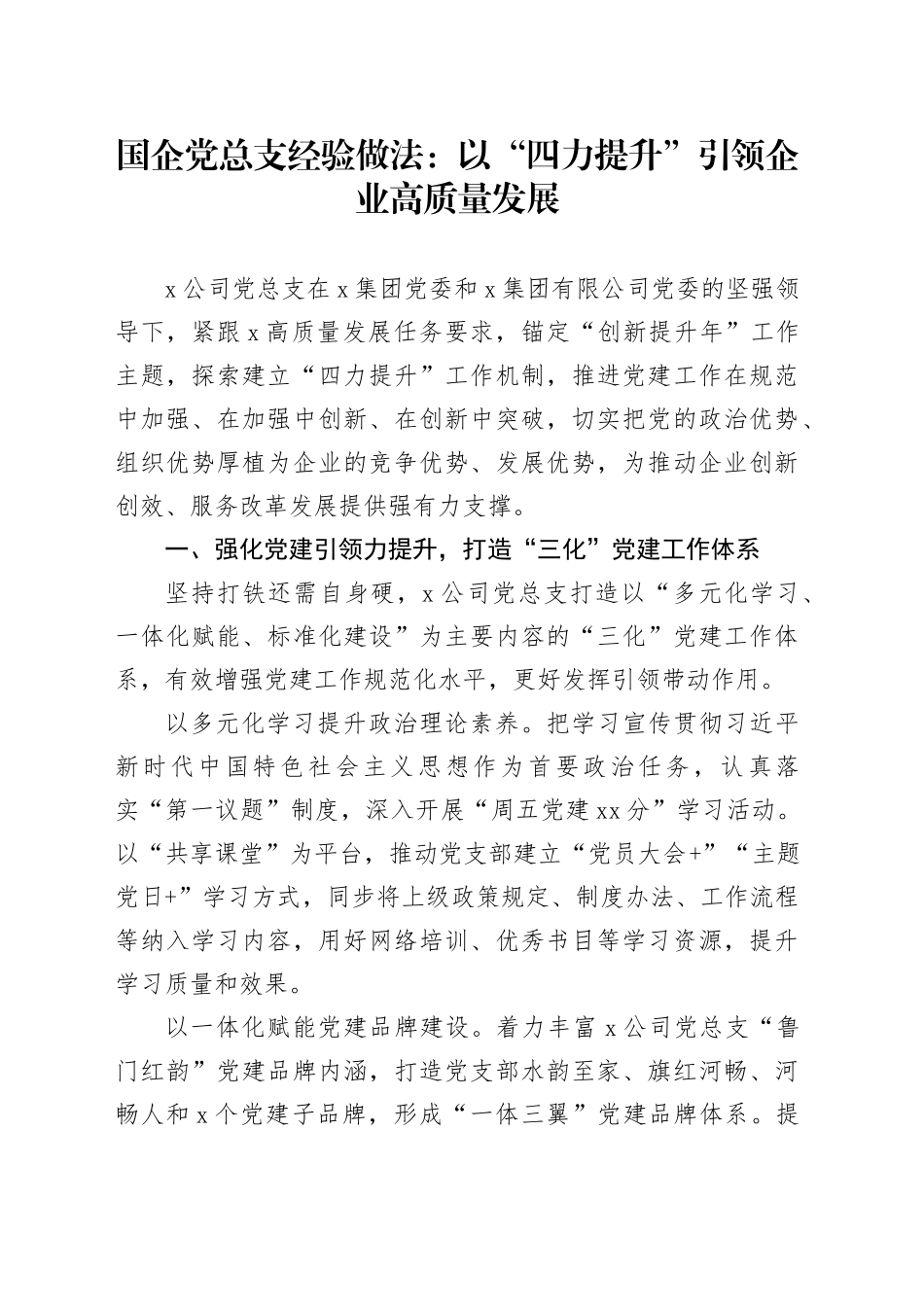 国企党总支经验做法：以“四力提升”引领企业高质量发展

x公司党总支在x集团党委和x集团有限公司党委的坚强领导下，紧跟x高质量发展任务要求，锚定“创新提升年”工作主题，探索建立“四力提升”工作机制，推进党建工作在规范中加强、在加强中创新、在创新中突破，切实把党的政治优势、组织优势厚植为企业的竞争优势、发展优势，为推动企业创新创效、服务改革发展提供强有力支撑。

一、强化党建引领力提升，打造“三化”党建工作体系

坚持打铁还需自身硬，x公司党总支打造以“多元化学习、一体化赋能、标准化建设”为主要内容的“三化”党建工作体系，有效增强党建工作规范化水平，更好发挥引领带动作用。

以多元化学习提升政治理论素养。把学习宣传贯彻习近平新时代中国特色社会主义思想作为首要政治任务，认真落实“第一议题”制度，深入开展“周五党建xx分”学习活动。以“共享课堂”为平台，推动党支部建立“党员大会+”“主题党日+”学习方式，同步将上级政策规定、制度办法、工作流程等纳入学习内容，用好网络培训、优秀书目等学习资源，提升学习质量和效果。

以一体化赋能党建品牌建设。着力丰富x公司党总支“鲁门红韵”党建品牌内涵，打造党支部水韵至家、旗红河畅、河畅人和x个党建子品牌，形成“一体三翼”党建品牌体系。提